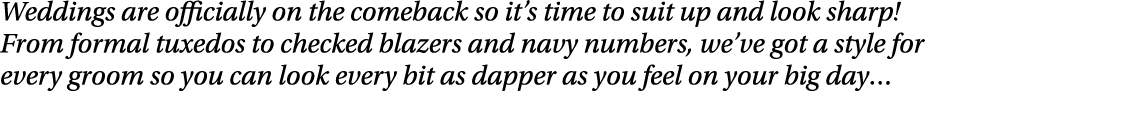 Weddings are officially on the comeback so it's time to suit up and look sharp! From formal tuxedos to checked blazers and navy numbers, we've got a style for every groom so you can look every bit as dapper as you feel on your big day...